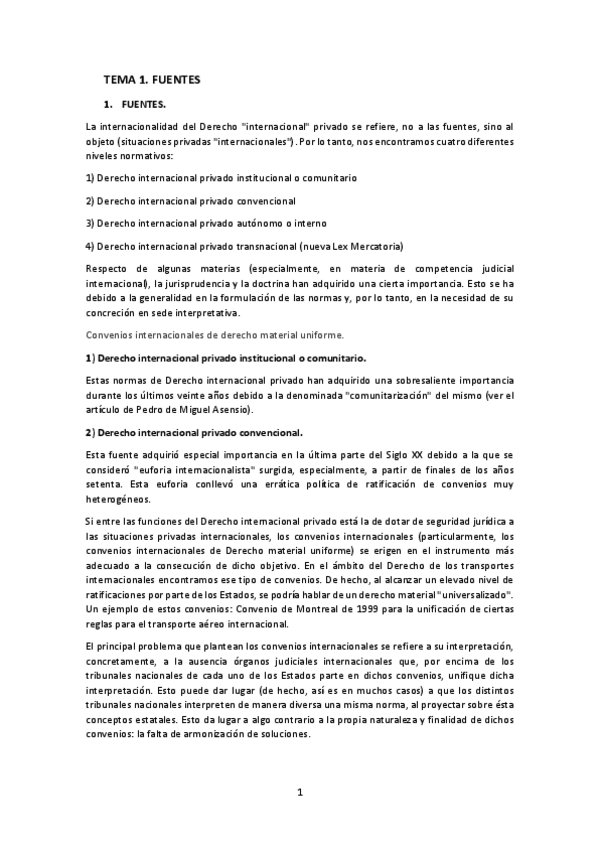 TEMA 1. FUENTES

1. FUENTES.

La internacionalidad del Derecho "internacional" privado se refiere, no a las fuentes, sino al objeto (situaciones privadas "internacionales"). Por lo tanto, nos encontramos cuatro diferentes niveles normativos:

1) Derecho internacional privado institucional o comunitario

2) Derecho internacional privado convencional

3) Derecho internacional privado autónomo o interno

4) Derecho internacional privado transnacional (nueva Lex Mercatoria)

Respecto de algunas materias (especialmente, en materia de competencia judicial internacional), la jurisprudencia y la doctrina han adquirido una cierta importancia. Esto se ha debido a la generalidad en la formulación de las normas y, por lo tanto, en la necesidad de su concreción en sede interpretativa.

Convenios internacionales de derecho material uniforme.

1) Derecho internacional privado institucional o comunitario.

Estas normas de Derecho internacional privado han adquirido una sobresaliente importancia durante los últimos veinte años debido a la denominada "comunitarización" del mismo (ver el artículo de Pedro de Miguel Asensio).

2) Derecho internacional privado convencional.

Esta fuente adquirió especial importancia en la última parte del Siglo XX debido a la que se consideró "euforia internacionalista" surgida, especialmente, a partir de finales de los años setenta. Esta euforia conllevó una errática política de ratificación de convenios muy heterogéneos.

Si entre las funciones del Derecho internacional privado está la de dotar de seguridad jurídica a las situaciones privadas internacionales, los convenios internacionales (particularmente, los convenios internacionales de Derecho material uniforme) se erigen en el instrumento más adecuado a la consecución de dicho objetivo. En el ámbito del Derecho de los transportes internacionales encontramos ese tipo de convenios. De hecho, al alcanzar un elevado nivel de ratificaciones por parte de los Estados, se podría hablar de un derecho material "universalizado". Un ejemplo de estos convenios: Convenio de Montreal de 1999 para la unificación de ciertas reglas para el transporte aéreo internacional.

El principal problema que plantean los convenios internacionales se refiere a su interpretación, concretamente, a la ausencia órganos judiciales internacionales que, por encima de los tribunales nacionales de cada uno de los Estados parte en dichos convenios, unifique dicha interpretación. Esto puede dar lugar (de hecho, así es en muchos casos) a que los distintos tribunales nacionales interpreten de manera diversa una misma norma, al proyectar sobre ésta conceptos estatales. Esto da lugar a algo contrario a la propia naturaleza y finalidad de dichos convenios: la falta de armonización de soluciones.

1